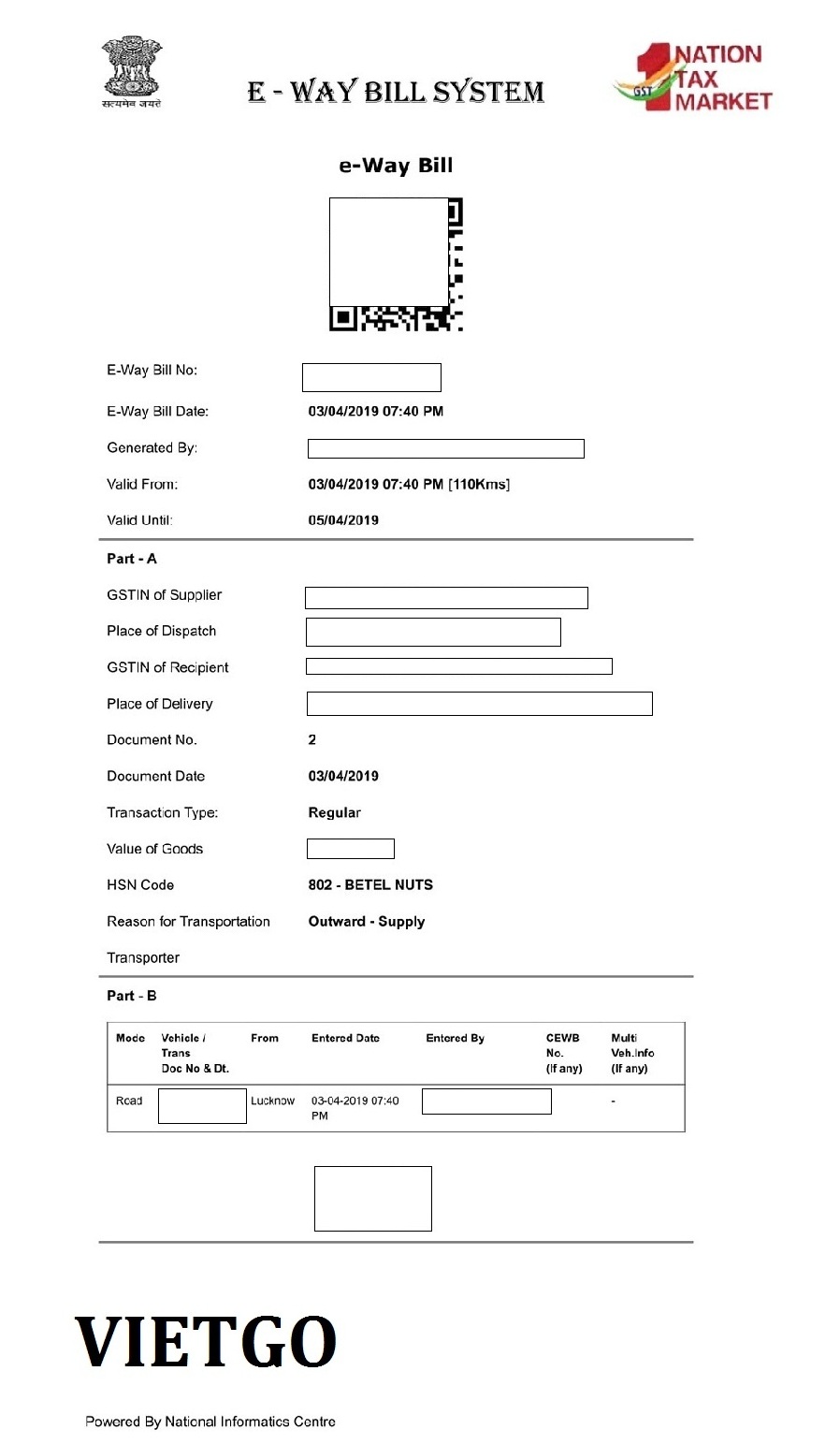 सत्यमेव जयते

E - WAY BILL SYSTEM

1 NATION TAX MARKET GST

e-Way Bill

E-Way Bill No:

E-Way Bill Date: 03/04/2019 07:40 PM

Generated By:

Valid From: 03/04/2019 07:40 PM [110Kms]

Valid Until: 05/04/2019

Part - A

GSTIN of Supplier

Place of Dispatch

GSTIN of Recipient

Place of Delivery

Document No. 2

Document Date 03/04/2019

Transaction Type: Regular

Value of Goods

HSN Code 802 - BETEL NUTS

Reason for Transportation Outward - Supply

Transporter

Part - B

| Mode | Vehicle / Trans Doc No & Dt. | From | Entered Date | Entered By | CEWB No. (If any) | Multi Veh.Info (If any) |
|---|---|---|---|---|---|---|
| Road | | Lucknow | 03-04-2019 07:40 PM | | | - |

VIETGO

Powered By National Informatics Centre